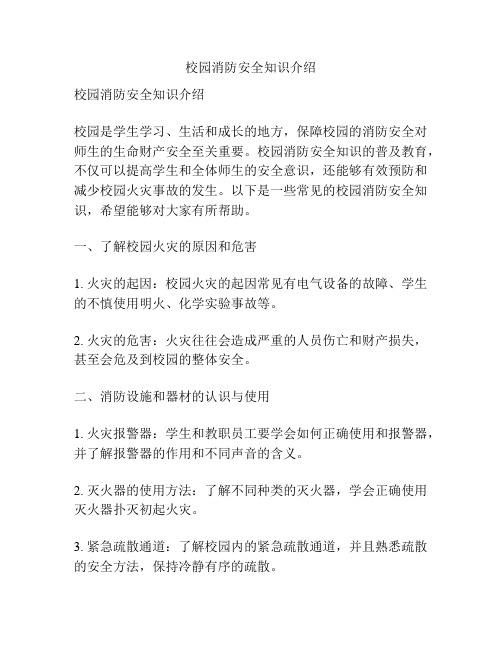 校园消防安全知识介绍

校园消防安全知识介绍

校园是学生学习、生活和成长的地方，保障校园的消防安全对师生的生命财产安全至关重要。校园消防安全知识的普及教育，不仅可以提高学生和全体师生的安全意识，还能够有效预防和减少校园火灾事故的发生。以下是一些常见的校园消防安全知识，希望能够对大家有所帮助。

一、了解校园火灾的原因和危害

1. 火灾的起因：校园火灾的起因常见有电气设备的故障、学生的不慎使用明火、化学实验事故等。

2. 火灾的危害：火灾往往会造成严重的人员伤亡和财产损失，甚至会危及到校园的整体安全。

二、消防设施和器材的认识与使用

1. 火灾报警器：学生和教职员工要学会如何正确使用和报警器，并了解报警器的作用和不同声音的含义。

2. 灭火器的使用方法：了解不同种类的灭火器，学会正确使用灭火器扑灭初起火灾。

3. 紧急疏散通道：了解校园内的紧急疏散通道，并且熟悉疏散的安全方法，保持冷静有序的疏散。